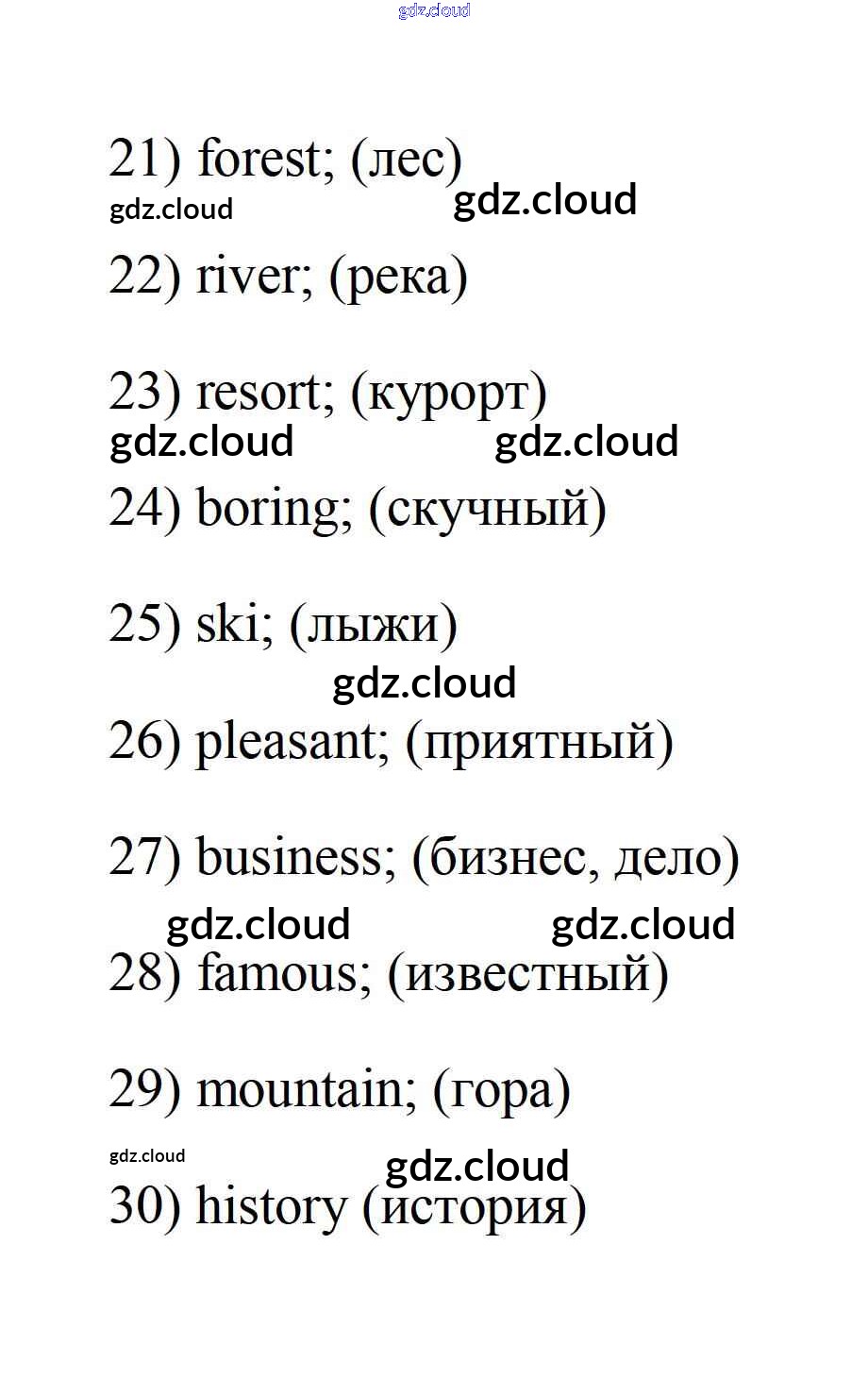 21) forest; (лес)

22) river; (река)

23) resort; (курорт)

24) boring; (скучный)

25) ski; (лыжи)

26) pleasant; (приятный)

27) business; (бизнес, дело)

28) famous; (известный)

29) mountain; (гора)

30) history (история)

gdz.cloud